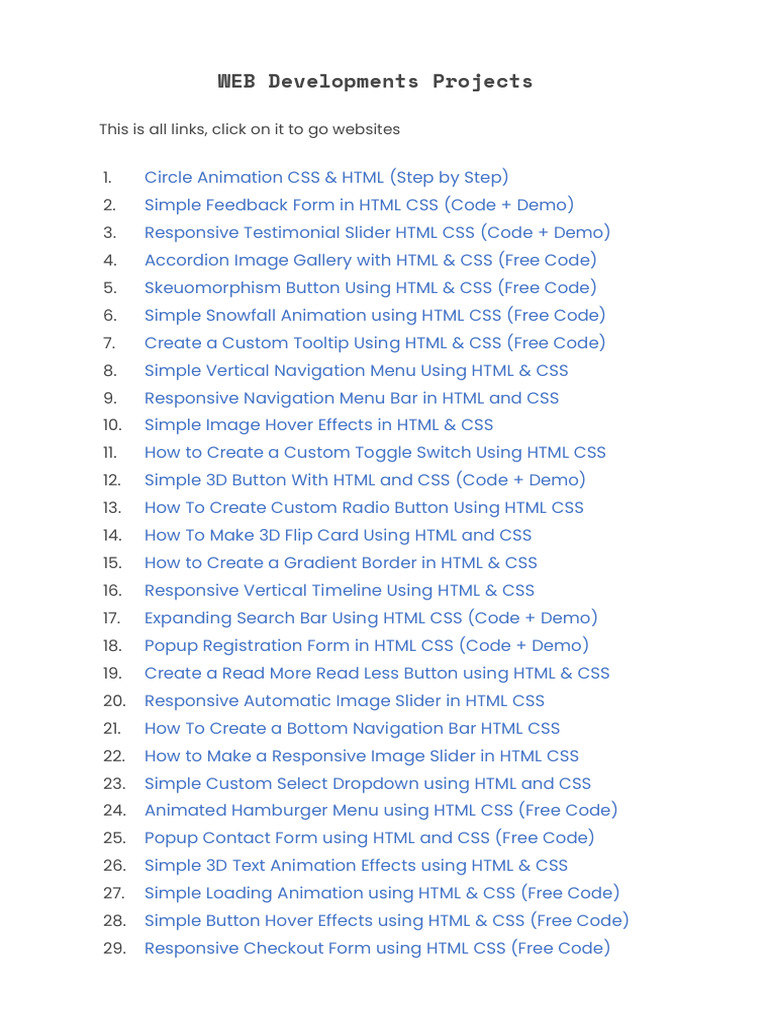 WEB Developments Projects

This is all links, click on it to go websites

1. Circle Animation CSS & HTML (Step by Step)
2. Simple Feedback Form in HTML CSS (Code + Demo)
3. Responsive Testimonial Slider HTML CSS (Code + Demo)
4. Accordion Image Gallery with HTML & CSS (Free Code)
5. Skeuomorphism Button Using HTML & CSS (Free Code)
6. Simple Snowfall Animation using HTML CSS (Free Code)
7. Create a Custom Tooltip Using HTML & CSS (Free Code)
8. Simple Vertical Navigation Menu Using HTML & CSS
9. Responsive Navigation Menu Bar in HTML and CSS
10. Simple Image Hover Effects in HTML & CSS
11. How to Create a Custom Toggle Switch Using HTML CSS
12. Simple 3D Button With HTML and CSS (Code + Demo)
13. How To Create Custom Radio Button Using HTML CSS
14. How To Make 3D Flip Card Using HTML and CSS
15. How to Create a Gradient Border in HTML & CSS
16. Responsive Vertical Timeline Using HTML & CSS
17. Expanding Search Bar Using HTML CSS (Code + Demo)
18. Popup Registration Form in HTML CSS (Code + Demo)
19. Create a Read More Read Less Button using HTML & CSS
20. Responsive Automatic Image Slider in HTML CSS
21. How To Create a Bottom Navigation Bar HTML CSS
22. How to Make a Responsive Image Slider in HTML CSS
23. Simple Custom Select Dropdown using HTML and CSS
24. Animated Hamburger Menu using HTML CSS (Free Code)
25. Popup Contact Form using HTML and CSS (Free Code)
26. Simple 3D Text Animation Effects using HTML & CSS
27. Simple Loading Animation using HTML & CSS (Free Code)
28. Simple Button Hover Effects using HTML & CSS (Free Code)
29. Responsive Checkout Form using HTML CSS (Free Code)